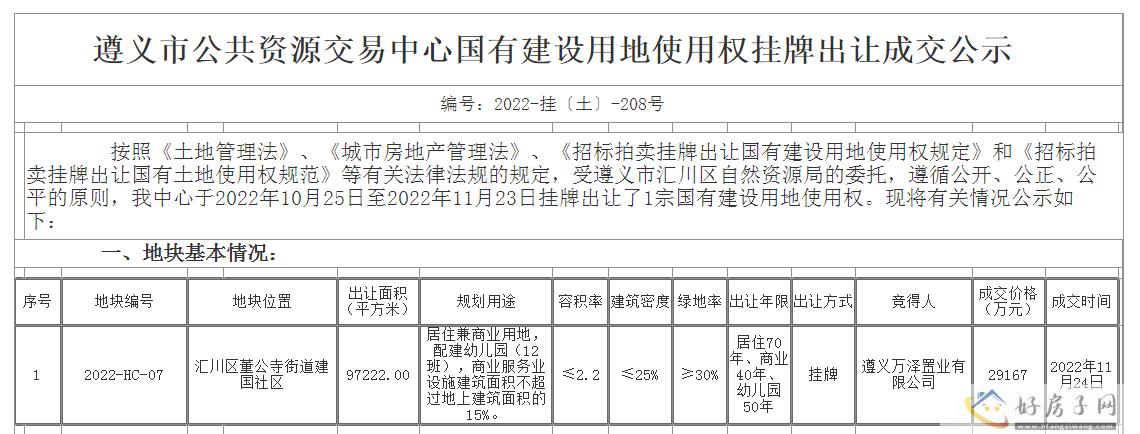 遵义市公共资源交易中心国有建设用地使用权挂牌出让成交公示

编号：2022-挂（土）-208号

按照《土地管理法》、《城市房地产管理法》、《招标拍卖挂牌出让国有建设用地使用权规定》和《招标拍卖挂牌出让国有土地使用权规范》等有关法律法规的规定，受遵义市汇川区自然资源局的委托，遵循公开、公正、公平的原则，我中心于2022年10月25日至2022年11月23日挂牌出让了1宗国有建设用地使用权。现将有关情况公示如下：

一、地块基本情况：

| 序号 | 地块编号 | 地块位置 | 出让面积（平方米） | 规划用途 | 容积率 | 建筑密度 | 绿地率 | 出让年限 | 出让方式 | 竞得人 | 成交价格（万元） | 成交时间 |
|---|---|---|---|---|---|---|---|---|---|---|---|---|
| 1 | 2022-HC-07 | 汇川区董公寺街道建国社区 | 97222.00 | 居住兼商业用地，配建幼儿园（12班），商业服务业设施建筑面积不超过地上建筑面积的15%。 | ≤2.2 | ≤25% | ≥30% | 居住70年、商业40年、幼儿园50年 | 挂牌 | 遵义万泽置业有限公司 | 29167 | 2022年11月24日 |

好房子网